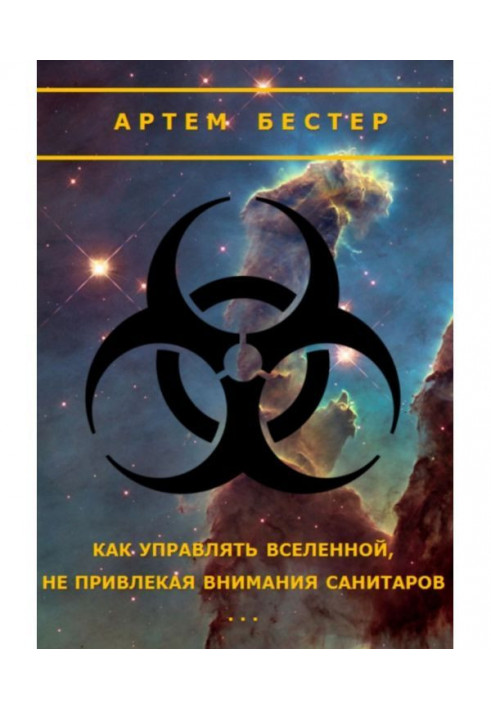 АРТЕМ БЕСТЕР

КАК УПРАВЛЯТЬ ВСЕЛЕННОЙ, НЕ ПРИВЛЕКАЯ ВНИМАНИЯ САНИТАРОВ
...